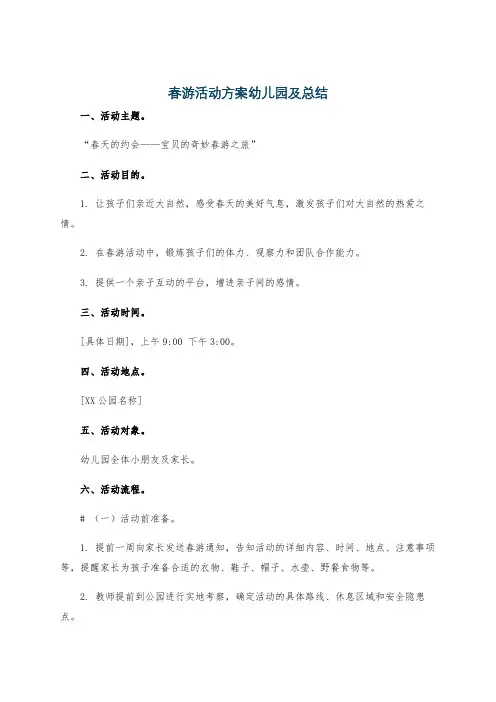 春游活动方案幼儿园及总结

一、活动主题。

“春天的约会——宝贝的奇妙春游之旅”

二、活动目的。

1. 让孩子们亲近大自然，感受春天的美好气息，激发孩子们对大自然的热爱之情。

2. 在春游活动中，锻炼孩子们的体力、观察力和团队合作能力。

3. 提供一个亲子互动的平台，增进亲子间的感情。

三、活动时间。

[具体日期]，上午 9:00 下午 3:00。

四、活动地点。

[XX 公园名称]

五、活动对象。

幼儿园全体小朋友及家长。

六、活动流程。

# （一）活动前准备。

1. 提前一周向家长发送春游通知，告知活动的详细内容、时间、地点、注意事项等，提醒家长为孩子准备合适的衣物、鞋子、帽子、水壶、野餐食物等。

2. 教师提前到公园进行实地考察，确定活动的具体路线、休息区域和安全隐患点。